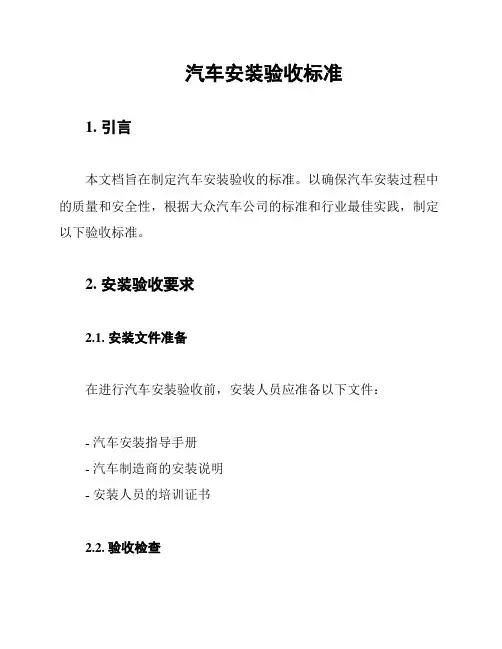 汽车安装验收标准

1. 引言

本文档旨在制定汽车安装验收的标准。以确保汽车安装过程中的质量和安全性，根据大众汽车公司的标准和行业最佳实践，制定以下验收标准。

2. 安装验收要求

2.1. 安装文件准备

在进行汽车安装验收前，安装人员应准备以下文件：

- 汽车安装指导手册
- 汽车制造商的安装说明
- 安装人员的培训证书

2.2. 验收检查